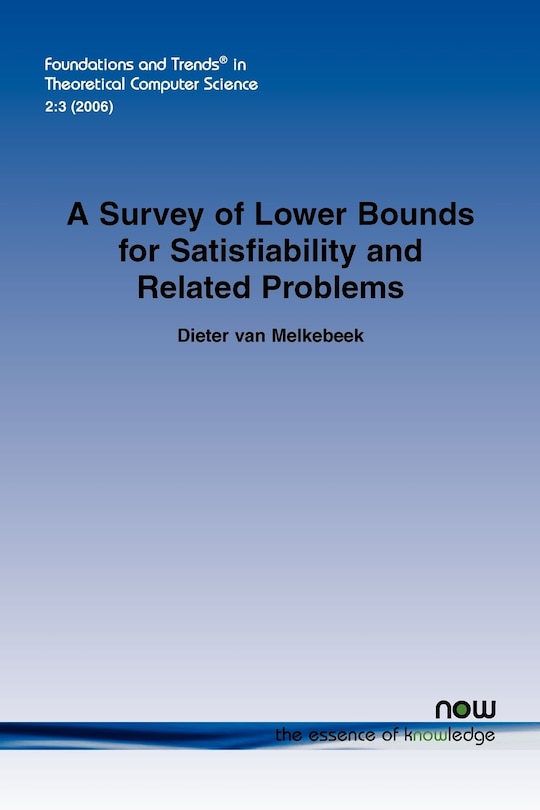 Foundations and Trends® in Theoretical Computer Science
2:3 (2006)

A Survey of Lower Bounds for Satisfiability and Related Problems

Dieter van Melkebeek

now
the essence of knowledge